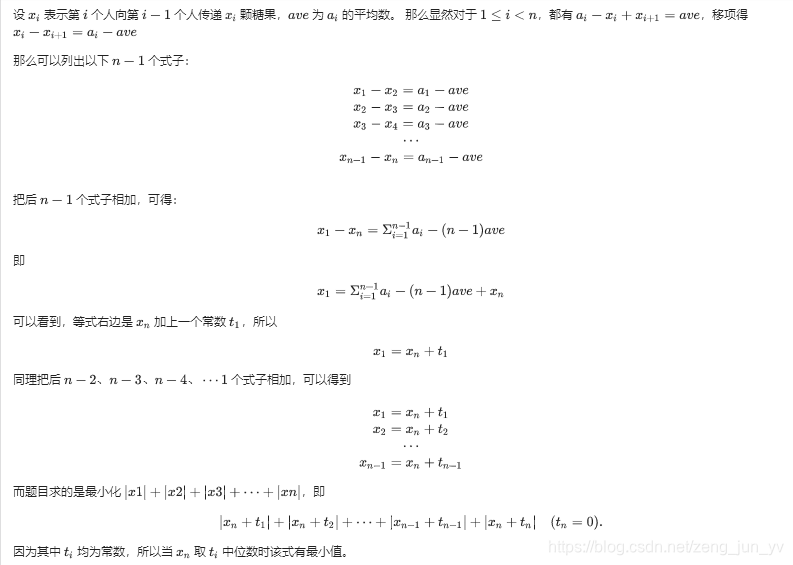 设 $x_i$ 表示第 $i$ 个人向第 $i-1$ 个人传递 $x_i$ 颗糖果，$ave$ 为 $a_i$ 的平均数。那么显然对于 $1 \le i < n$，都有 $a_i - x_i + x_{i+1} = ave$，移项得 $x_i - x_{i+1} = a_i - ave$

那么可以列出以下 $n-1$ 个式子：

$x_1 - x_2 = a_1 - ave$
$x_2 - x_3 = a_2 - ave$
$x_3 - x_4 = a_3 - ave$
$\cdots$
$x_{n-1} - x_n = a_{n-1} - ave$

把后 $n-1$ 个式子相加，可得：

$x_1 - x_n = \Sigma_{i=1}^{n-1} a_i - (n-1)ave$

即

$x_1 = \Sigma_{i=1}^{n-1} a_i - (n-1)ave + x_n$

可以看到，等式右边是 $x_n$ 加上一个常数 $t_1$，所以

$x_1 = x_n + t_1$

同理把后 $n-2$、$n-3$、$n-4$、$\cdots 1$ 个式子相加，可以得到

$x_1 = x_n + t_1$
$x_2 = x_n + t_2$
$\cdots$
$x_{n-1} = x_n + t_{n-1}$

而题目求的是最小化 $|x1| + |x2| + |x3| + \cdots + |xn|$，即

$|x_n + t_1| + |x_n + t_2| + \cdots + |x_{n-1} + t_{n-1}| + |x_n + t_n| \quad (t_n = 0).$

因为其中 $t_i$ 均为常数，所以当 $x_n$ 取 $t_i$ 中位数时该式有最小值。

https://blog.csdn.net/zeng_jun_yv